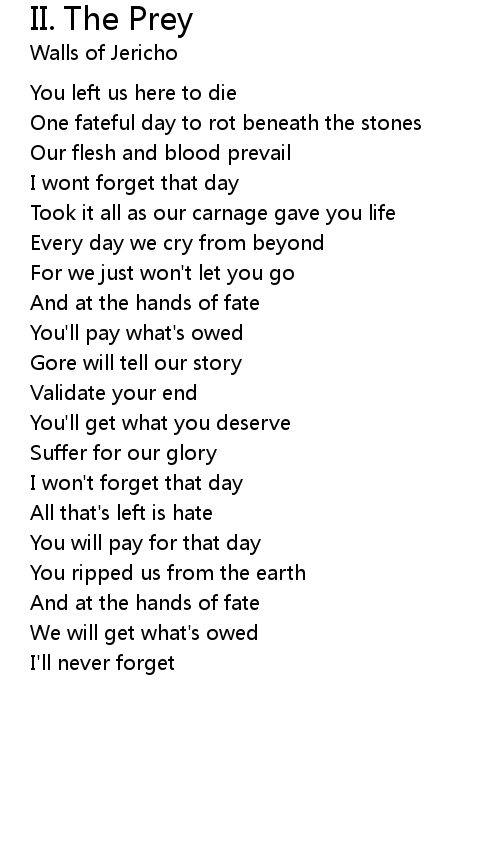 II. The Prey
Walls of Jericho

You left us here to die
One fateful day to rot beneath the stones
Our flesh and blood prevail
I wont forget that day
Took it all as our carnage gave you life
Every day we cry from beyond
For we just won't let you go
And at the hands of fate
You'll pay what's owed
Gore will tell our story
Validate your end
You'll get what you deserve
Suffer for our glory
I won't forget that day
All that's left is hate
You will pay for that day
You ripped us from the earth
And at the hands of fate
We will get what's owed
I'll never forget